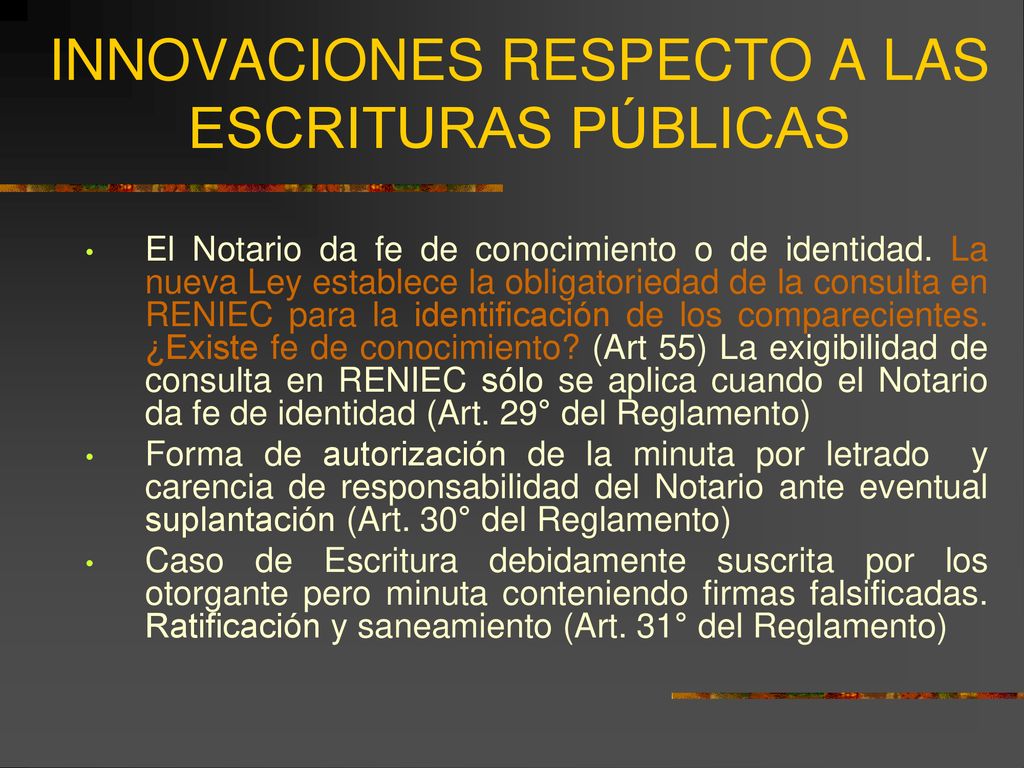 INNOVACIONES RESPECTO A LAS ESCRITURAS PÚBLICAS

• El Notario da fe de conocimiento o de identidad. La nueva Ley establece la obligatoriedad de la consulta en RENIEC para la identificación de los comparecientes. ¿Existe fe de conocimiento? (Art 55) La exigibilidad de consulta en RENIEC sólo se aplica cuando el Notario da fe de identidad (Art. 29° del Reglamento)

• Forma de autorización de la minuta por letrado y carencia de responsabilidad del Notario ante eventual suplantación (Art. 30° del Reglamento)

• Caso de Escritura debidamente suscrita por los otorgante pero minuta conteniendo firmas falsificadas. Ratificación y saneamiento (Art. 31° del Reglamento)